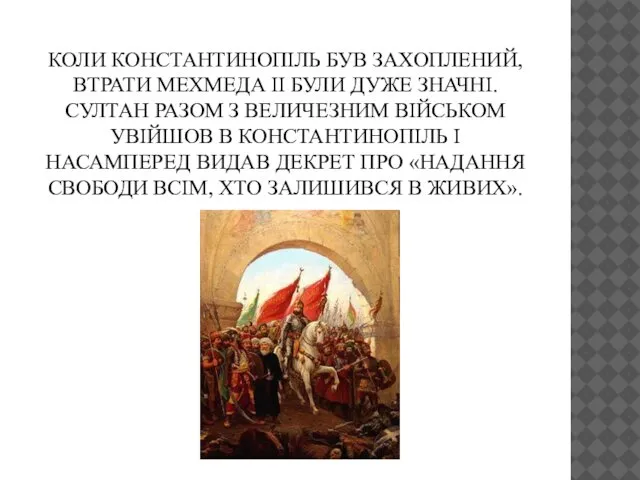 КОЛИ КОНСТАНТИНОПІЛЬ БУВ ЗАХОПЛЕНИЙ, ВТРАТИ МЕХМЕДА II БУЛИ ДУЖЕ ЗНАЧНІ. СУЛТАН РАЗОМ З ВЕЛИЧЕЗНИМ ВІЙСЬКОМ УВІЙШОВ В КОНСТАНТИНОПІЛЬ І НАСАМПЕРЕД ВИДАВ ДЕКРЕТ ПРО «НАДАННЯ СВОБОДИ ВСІМ, ХТО ЗАЛИШИВСЯ В ЖИВИХ».